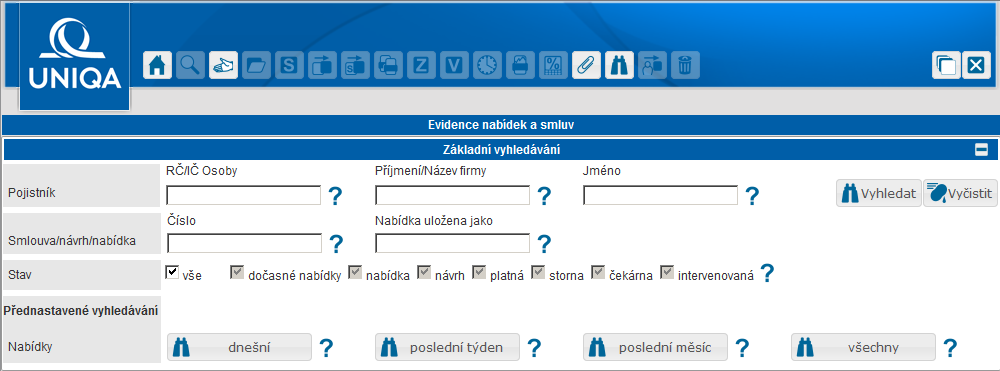 UNIQA

S Z V

Evidence nabídek a smluv

Základní vyhledávání

Pojistník
RČ/IČ Osoby ?
Příjmení/Název firmy ?
Jméno ?
Vyhledat
Vyčistit

Smlouva/návrh/nabídka
Číslo ?
Nabídka uložena jako ?

Stav
vše dočasné nabídky nabídka návrh platná storna čekárna intervenovaná ?

Přednastavené vyhledávání

Nabídky
dnešní ?
poslední týden ?
poslední měsíc ?
všechny ?